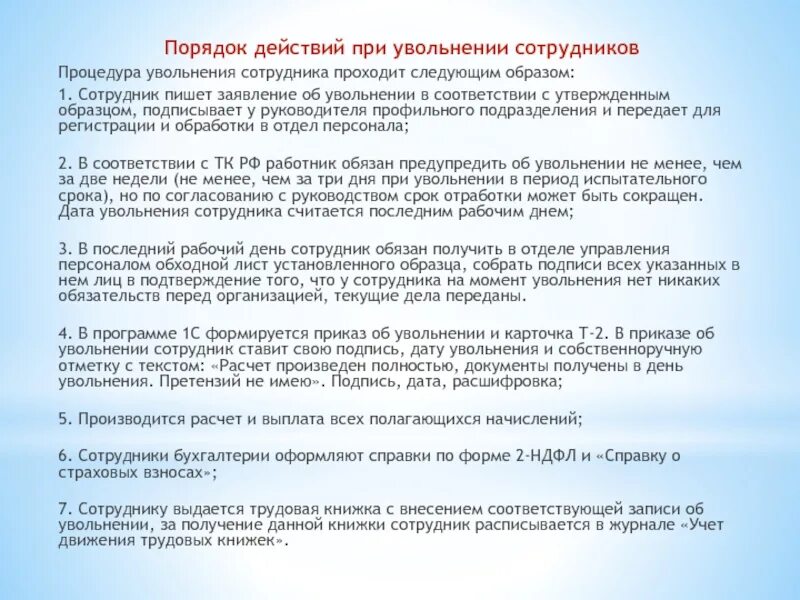 Порядок действий при увольнении сотрудников

Процедура увольнения сотрудника проходит следующим образом:

1. Сотрудник пишет заявление об увольнении в соответствии с утвержденным образцом, подписывает у руководителя профильного подразделения и передает для регистрации и обработки в отдел персонала;

2. В соответствии с ТК РФ работник обязан предупредить об увольнении не менее, чем за две недели (не менее, чем за три дня при увольнении в период испытательного срока), но по согласованию с руководством срок отработки может быть сокращен. Дата увольнения сотрудника считается последним рабочим днем;

3. В последний рабочий день сотрудник обязан получить в отделе управления персоналом обходной лист установленного образца, собрать подписи всех указанных в нем лиц в подтверждение того, что у сотрудника на момент увольнения нет никаких обязательств перед организацией, текущие дела переданы.

4. В программе 1С формируется приказ об увольнении и карточка Т-2. В приказе об увольнении сотрудник ставит свою подпись, дату увольнения и собственноручную отметку с текстом: «Расчет произведен полностью, документы получены в день увольнения. Претензий не имею». Подпись, дата, расшифровка;

5. Производится расчет и выплата всех полагающихся начислений;

6. Сотрудники бухгалтерии оформляют справки по форме 2-НДФЛ и «Справку о страховых взносах»;

7. Сотруднику выдается трудовая книжка с внесением соответствующей записи об увольнении, за получение данной книжки сотрудник расписывается в журнале «Учет движения трудовых книжек».